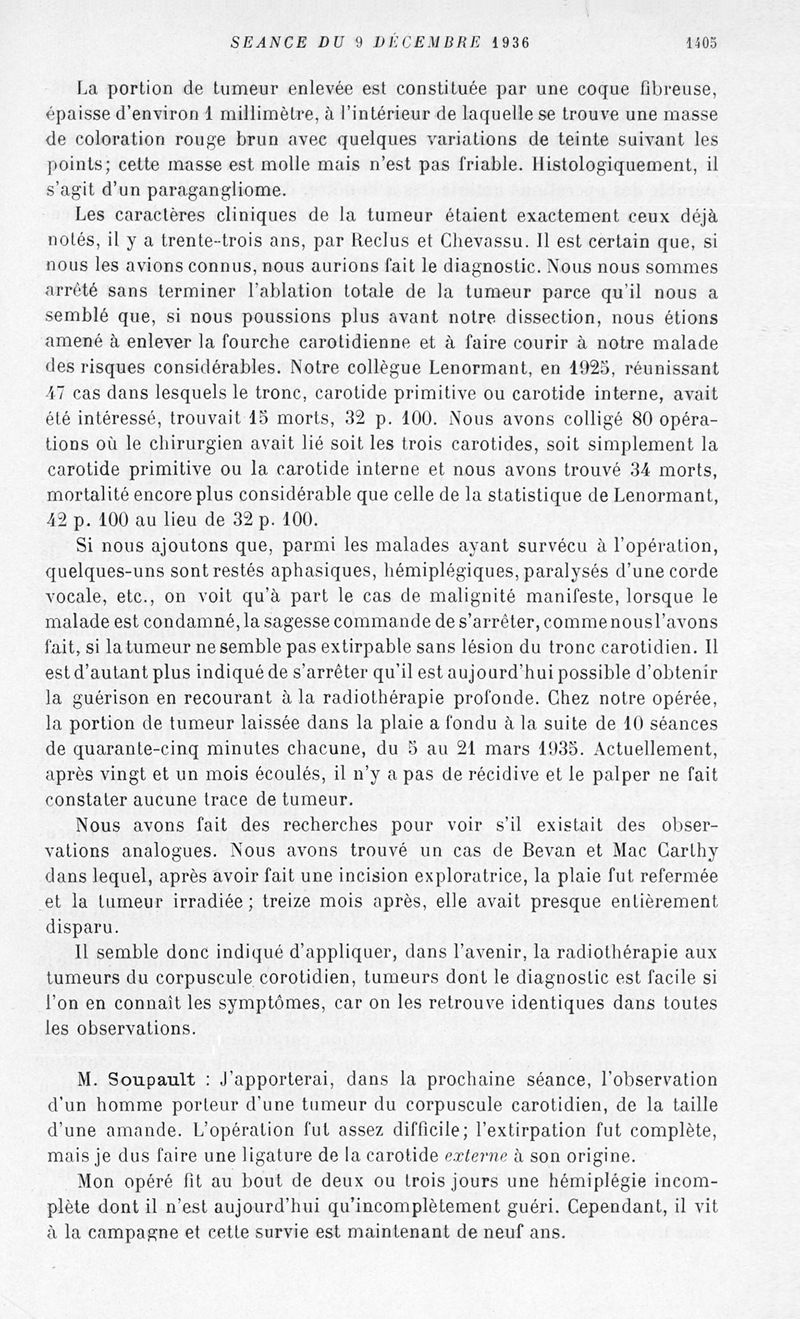 SEANCE DU 9 DÉCEMBRE 1936 1405

La portion de tumeur enlevée est constituée par une coque fibreuse, épaisse d'environ 1 millimètre, à l'intérieur de laquelle se trouve une masse de coloration rouge brun avec quelques variations de teinte suivant les points; cette masse est molle mais n'est pas friable. Histologiquement, il s'agit d'un paragangliome.

Les caractères cliniques de la tumeur étaient exactement ceux déjà notés, il y a trente-trois ans, par Reclus et Chevassu. Il est certain que, si nous les avions connus, nous aurions fait le diagnostic. Nous nous sommes arrêté sans terminer l'ablation totale de la tumeur parce qu'il nous a semblé que, si nous poussions plus avant notre dissection, nous étions amené à enlever la fourche carotidienne et à faire courir à notre malade des risques considérables. Notre collègue Lenormant, en 1925, réunissant 47 cas dans lesquels le tronc, carotide primitive ou carotide interne, avait été intéressé, trouvait 15 morts, 32 p. 100. Nous avons colligé 80 opérations où le chirurgien avait lié soit les trois carotides, soit simplement la carotide primitive ou la carotide interne et nous avons trouvé 34 morts, mortalité encore plus considérable que celle de la statistique de Lenormant, 42 p. 100 au lieu de 32 p. 100.

Si nous ajoutons que, parmi les malades ayant survécu à l'opération, quelques-uns sont restés aphasiques, hémiplégiques, paralysés d'une corde vocale, etc., on voit qu'à part le cas de malignité manifeste, lorsque le malade est condamné, la sagesse commande de s'arrêter, comme nous l'avons fait, si la tumeur ne semble pas extirpable sans lésion du tronc carotidien. Il est d'autant plus indiqué de s'arrêter qu'il est aujourd'hui possible d'obtenir la guérison en recourant à la radiothérapie profonde. Chez notre opérée, la portion de tumeur laissée dans la plaie a fondu à la suite de 10 séances de quarante-cinq minutes chacune, du 5 au 21 mars 1935. Actuellement, après vingt et un mois écoulés, il n'y a pas de récidive et le palper ne fait constater aucune trace de tumeur.

Nous avons fait des recherches pour voir s'il existait des observations analogues. Nous avons trouvé un cas de Bevan et Mac Carthy dans lequel, après avoir fait une incision exploratrice, la plaie fut refermée et la tumeur irradiée; treize mois après, elle avait presque entièrement disparu.

Il semble donc indiqué d'appliquer, dans l'avenir, la radiothérapie aux tumeurs du corpuscule corotidien, tumeurs dont le diagnostic est facile si l'on en connaît les symptômes, car on les retrouve identiques dans toutes les observations.

M. Soupault : J'apporterai, dans la prochaine séance, l'observation d'un homme porteur d'une tumeur du corpuscule carotidien, de la taille d'une amande. L'opération fut assez difficile; l'extirpation fut complète, mais je dus faire une ligature de la carotide externe à son origine.

Mon opéré fit au bout de deux ou trois jours une hémiplégie incomplète dont il n'est aujourd'hui qu'incomplètement guéri. Cependant, il vit à la campagne et cette survie est maintenant de neuf ans.